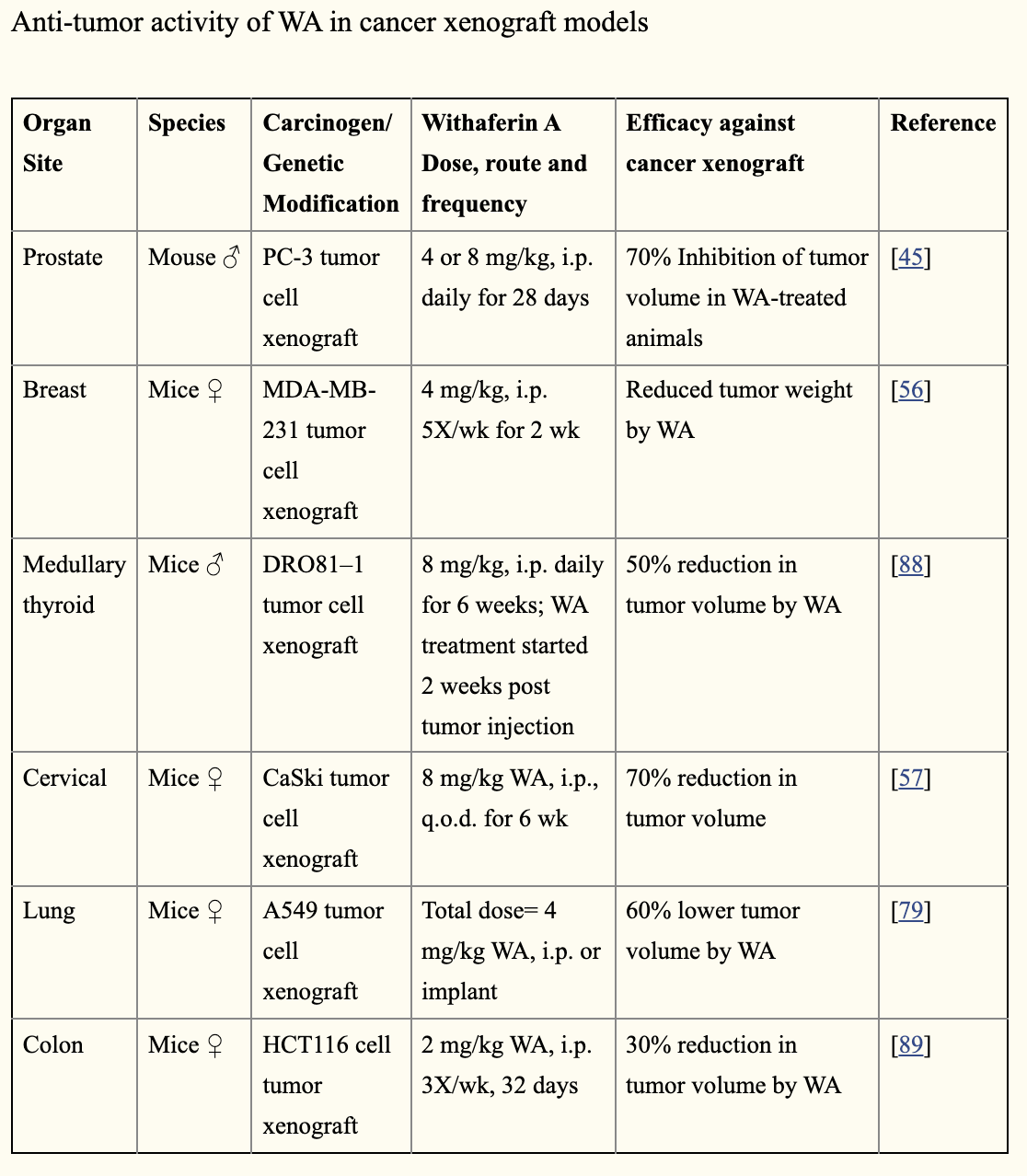 Anti-tumor activity of WA in cancer xenograft models

| Organ Site | Species | Carcinogen/ Genetic Modification | Withaferin A Dose, route and frequency | Efficacy against cancer xenograft | Reference |
|---|---|---|---|---|---|
| Prostate | Mouse ♂ | PC-3 tumor cell xenograft | 4 or 8 mg/kg, i.p. daily for 28 days | 70% Inhibition of tumor volume in WA-treated animals | [45] |
| Breast | Mice ♀ | MDA-MB-231 tumor cell xenograft | 4 mg/kg, i.p. 5X/wk for 2 wk | Reduced tumor weight by WA | [56] |
| Medullary thyroid | Mice ♂ | DRO81–1 tumor cell xenograft | 8 mg/kg, i.p. daily for 6 weeks; WA treatment started 2 weeks post tumor injection | 50% reduction in tumor volume by WA | [88] |
| Cervical | Mice ♀ | CaSki tumor cell xenograft | 8 mg/kg WA, i.p., q.o.d. for 6 wk | 70% reduction in tumor volume | [57] |
| Lung | Mice ♀ | A549 tumor cell xenograft | Total dose= 4 mg/kg WA, i.p. or implant | 60% lower tumor volume by WA | [79] |
| Colon | Mice ♀ | HCT116 cell tumor xenograft | 2 mg/kg WA, i.p. 3X/wk, 32 days | 30% reduction in tumor volume by WA | [89] |